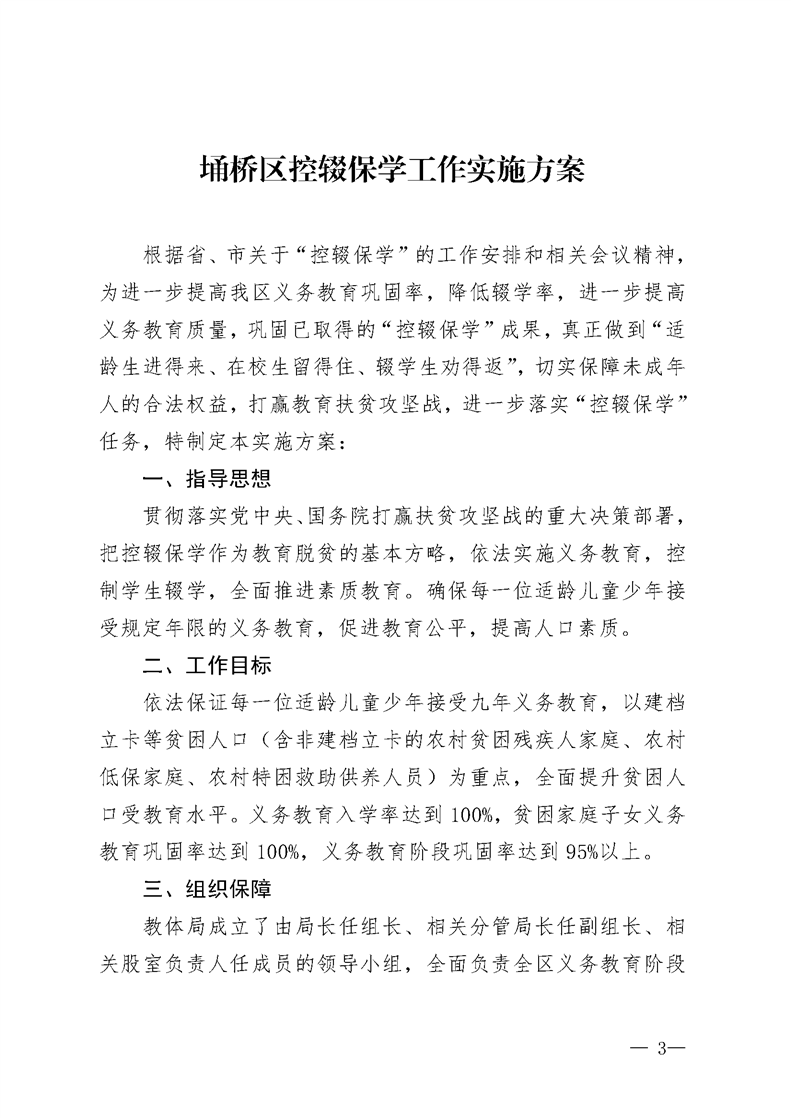 埇桥区控辍保学工作实施方案

根据省、市关于“控辍保学”的工作安排和相关会议精神，为进一步提高我区义务教育巩固率，降低辍学率，进一步提高义务教育质量，巩固已取得的“控辍保学”成果，真正做到“适龄生进得来、在校生留得住、辍学生劝得返”，切实保障未成年人的合法权益，打赢教育扶贫攻坚战，进一步落实“控辍保学”任务，特制定本实施方案：

一、指导思想

贯彻落实党中央、国务院打赢扶贫攻坚战的重大决策部署，把控辍保学作为教育脱贫的基本方略，依法实施义务教育，控制学生辍学，全面推进素质教育。确保每一位适龄儿童少年接受规定年限的义务教育，促进教育公平，提高人口素质。

二、工作目标

依法保证每一位适龄儿童少年接受九年义务教育，以建档立卡等贫困人口（含非建档立卡的农村贫困残疾人家庭、农村低保家庭、农村特困救助供养人员）为重点，全面提升贫困人口受教育水平。义务教育入学率达到100%，贫困家庭子女义务教育巩固率达到100%，义务教育阶段巩固率达到95%以上。

三、组织保障

教体局成立了由局长任组长、相关分管局长任副组长、相关股室负责人任成员的领导小组，全面负责全区义务教育阶段

— 3—